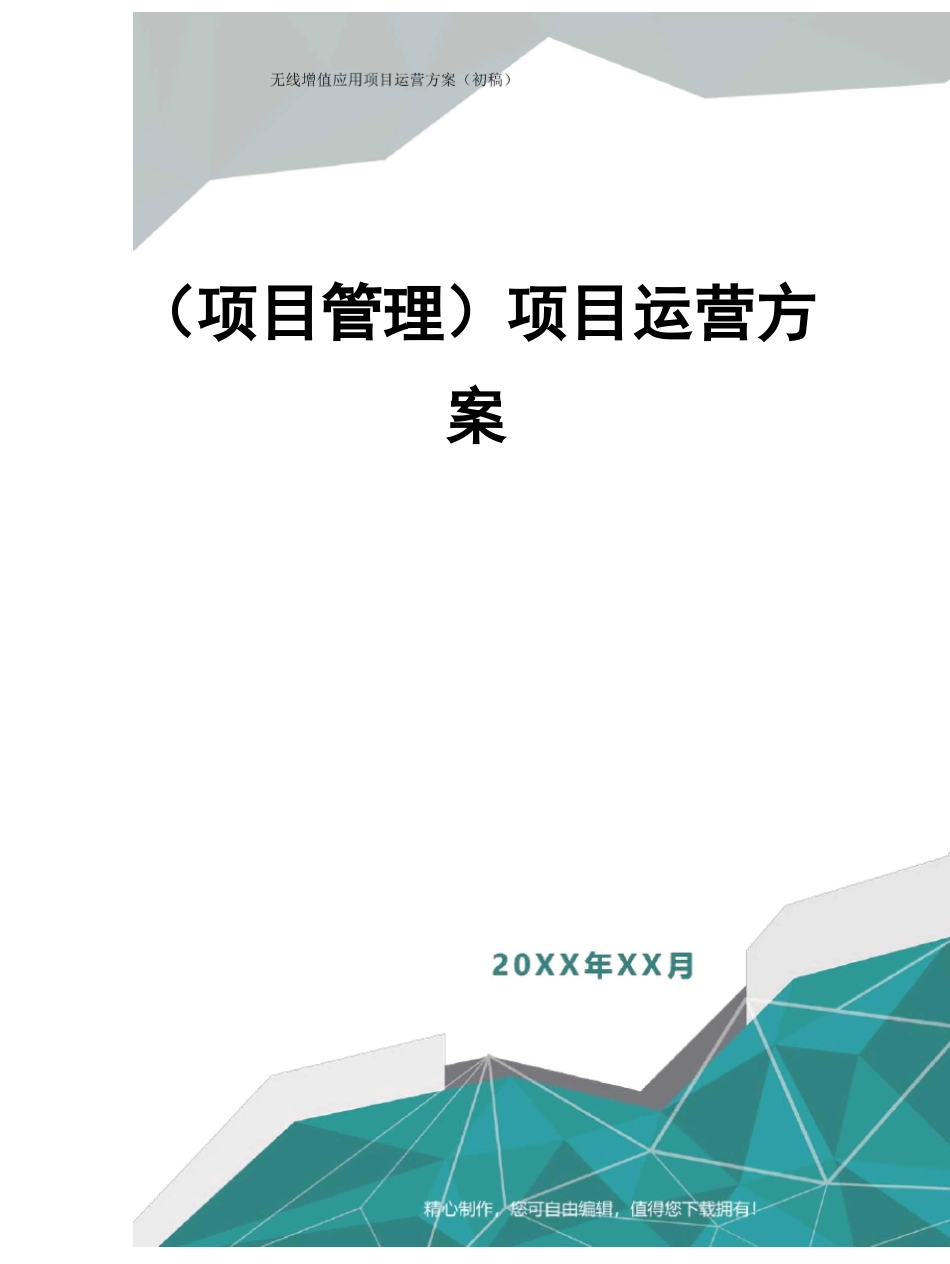 无线增值应用项目运营方案（初稿）

（项目管理）项目运营方案

20XX年XX月

精心制作，您可自由编辑，值得您下载拥有！